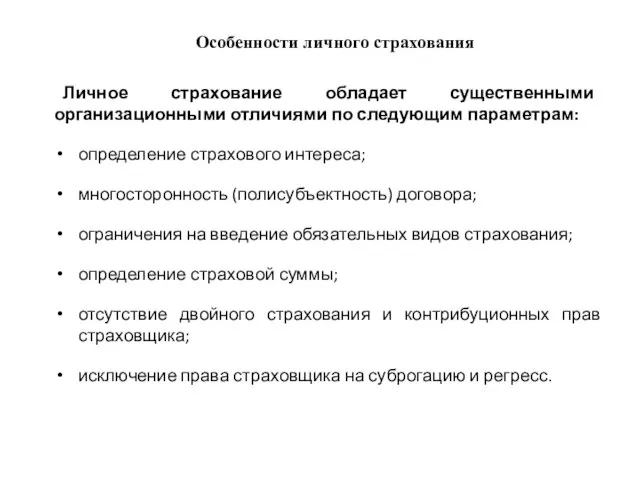 Особенности личного страхования

Личное страхование обладает существенными организационными отличиями по следующим параметрам:

• определение страхового интереса;

• многосторонность (полисубъектность) договора;

• ограничения на введение обязательных видов страхования;

• определение страховой суммы;

• отсутствие двойного страхования и контрибуционных прав страховщика;

• исключение права страховщика на суброгацию и регресс.